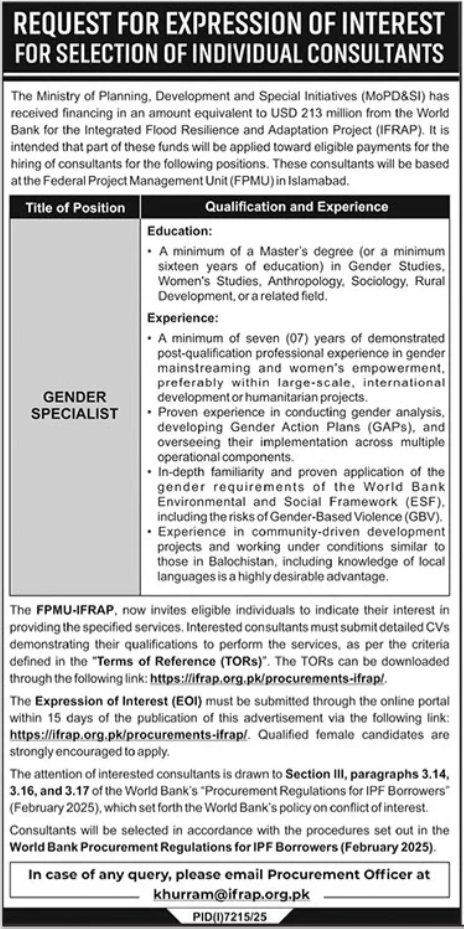 REQUEST FOR EXPRESSION OF INTEREST FOR SELECTION OF INDIVIDUAL CONSULTANTS

The Ministry of Planning, Development and Special Initiatives (MoPD&SI) has received financing in an amount equivalent to USD 213 million from the World Bank for the Integrated Flood Resilience and Adaptation Project (IFRAP). It is intended that part of these funds will be applied toward eligible payments for the hiring of consultants for the following positions. These consultants will be based at the Federal Project Management Unit (FPMU) in Islamabad.

| Title of Position | Qualification and Experience |
|---|---|
| GENDER SPECIALIST | Education: • A minimum of a Master's degree (or a minimum sixteen years of education) in Gender Studies, Women's Studies, Anthropology, Sociology, Rural Development, or a related field. Experience: • A minimum of seven (07) years of demonstrated post-qualification professional experience in gender mainstreaming and women's empowerment, preferably within large-scale, international development or humanitarian projects. • Proven experience in conducting gender analysis, developing Gender Action Plans (GAPs), and overseeing their implementation across multiple operational components. • In-depth familiarity and proven application of the gender requirements of the World Bank Environmental and Social Framework (ESF), including the risks of Gender-Based Violence (GBV). • Experience in community-driven development projects and working under conditions similar to those in Balochistan, including knowledge of local languages is a highly desirable advantage. |

The FPMU-IFRAP, now invites eligible individuals to indicate their interest in providing the specified services. Interested consultants must submit detailed CVs demonstrating their qualifications to perform the services, as per the criteria defined in the "Terms of Reference (TORs)". The TORs can be downloaded through the following link: https://ifrap.org.pk/procurements-ifrap/.

The Expression of Interest (EOI) must be submitted through the online portal within 15 days of the publication of this advertisement via the following link: https://ifrap.org.pk/procurements-ifrap/. Qualified female candidates are strongly encouraged to apply.

The attention of interested consultants is drawn to Section III, paragraphs 3.14, 3.16, and 3.17 of the World Bank's "Procurement Regulations for IPF Borrowers" (February 2025), which set forth the World Bank's policy on conflict of interest.

Consultants will be selected in accordance with the procedures set out in the World Bank Procurement Regulations for IPF Borrowers (February 2025).

In case of any query, please email Procurement Officer at khurram@ifrap.org.pk

PID(I)7215/25